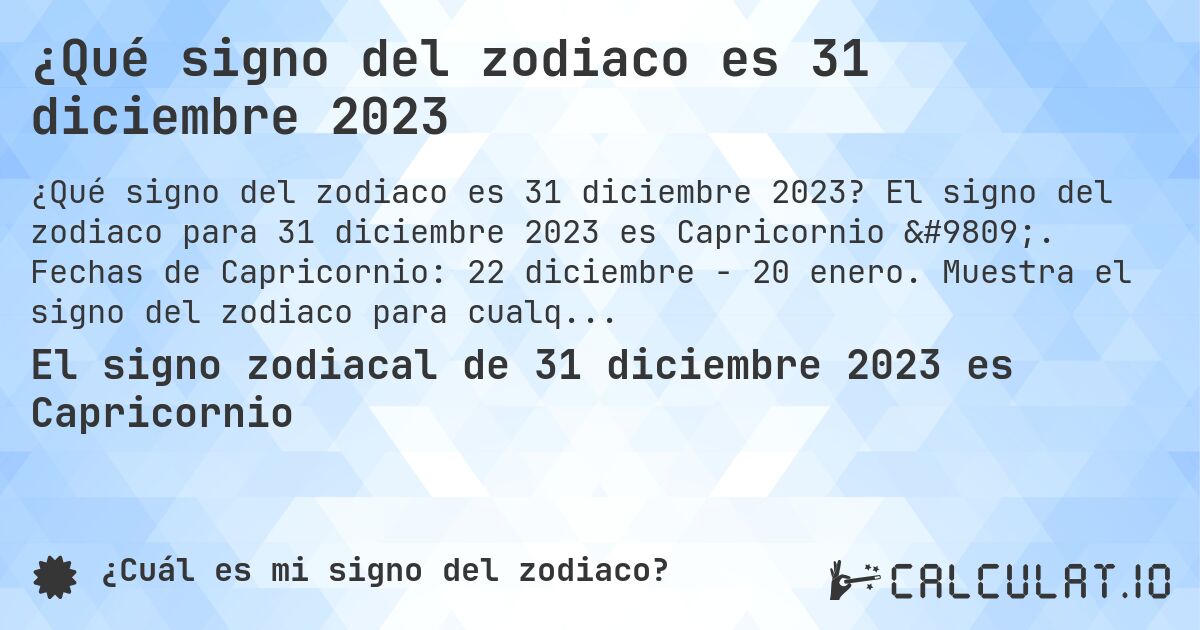 ¿Qué signo del zodiaco es 31 diciembre 2023

¿Qué signo del zodiaco es 31 diciembre 2023? El signo del zodiaco para 31 diciembre 2023 es Capricornio &#9809;. Fechas de Capricornio: 22 diciembre - 20 enero. Muestra el signo del zodiaco para cualq...

El signo zodiacal de 31 diciembre 2023 es Capricornio

¿Cuál es mi signo del zodiaco?

CALCULAT.IO